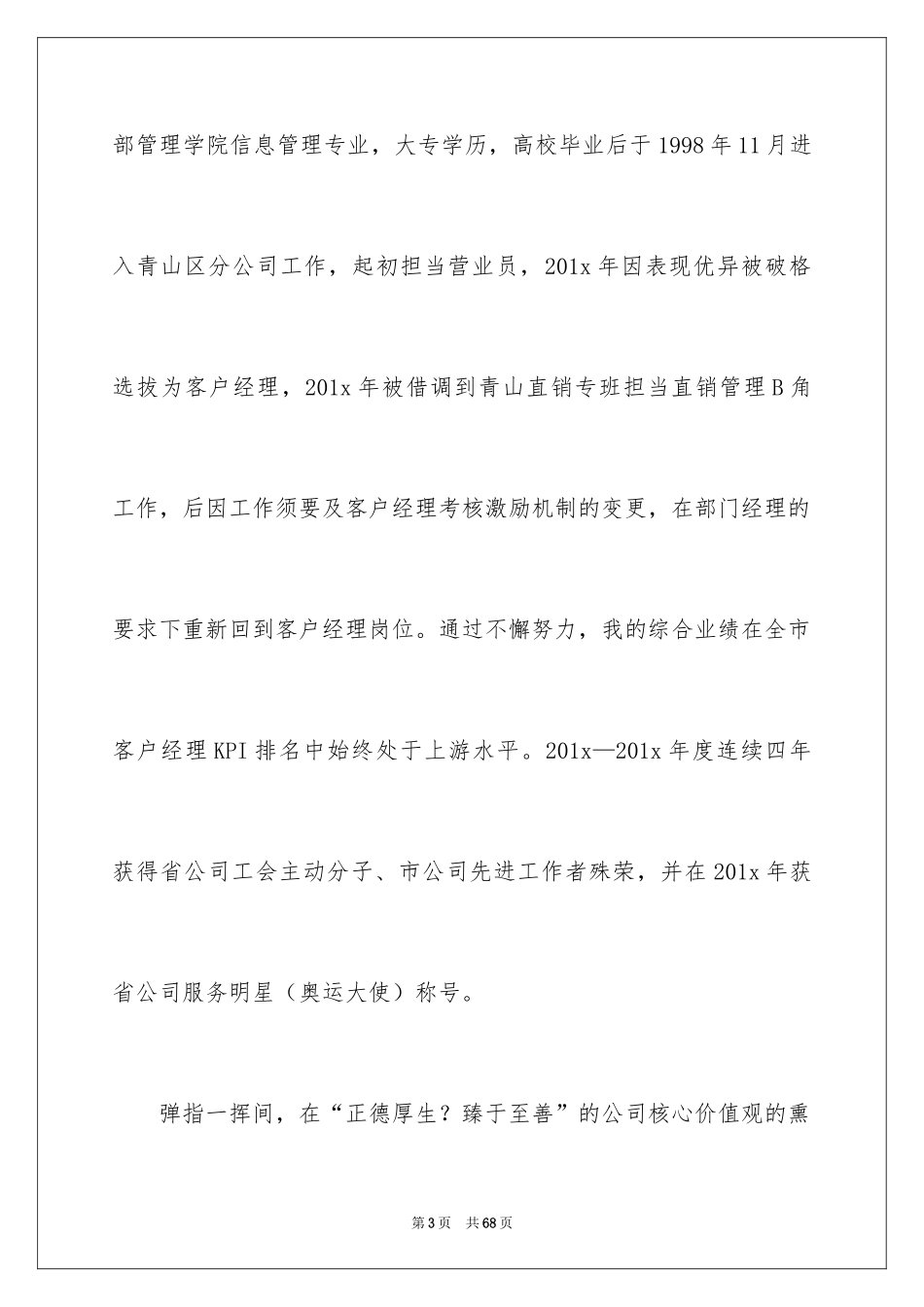 部管理学院信息管理专业，大专学历，高校毕业后于1998年11月进入青山区分公司工作，起初担当营业员，201x年因表现优异被破格选拔为客户经理，201x年被借调到青山直销专班担当直销管理B角工作，后因工作须要及客户经理考核激励机制的变更，在部门经理的要求下重新回到客户经理岗位。通过不懈努力，我的综合业绩在全市客户经理KPI排名中始终处于上游水平。201x—201x年度连续四年获得省公司工会主动分子、市公司先进工作者殊荣，并在201x年获省公司服务明星（奥运大使）称号。

弹指一挥间，在“正德厚生？臻于至善”的公司核心价值观的熏

第3页 共68页